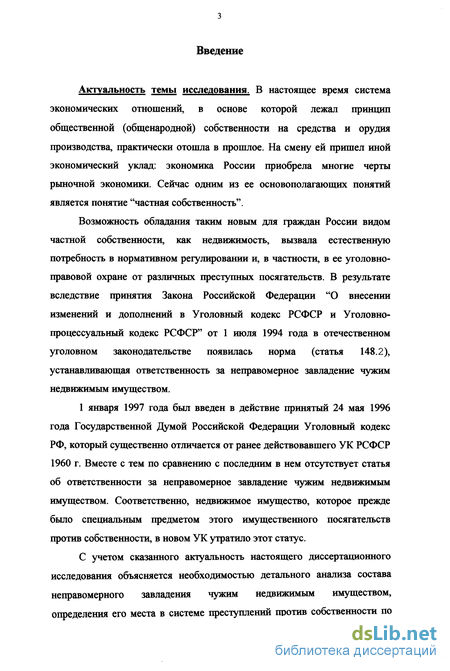 3

Введение

Актуальность темы исследования. В настоящее время система экономических отношений, в основе которой лежал принцип общественной (общенародной) собственности на средства и орудия производства, практически отошла в прошлое. На смену ей пришел иной экономический уклад: экономика России приобрела многие черты рыночной экономики. Сейчас одним из ее основополагающих понятий является понятие “частная собственность”.

Возможность обладания таким новым для граждан России видом частной собственности, как недвижимость, вызвала естественную потребность в нормативном регулировании и, в частности, в ее уголовно-правовой охране от различных преступных посягательств. В результате вследствие принятия Закона Российской Федерации “О внесении изменений и дополнений в Уголовный кодекс РСФСР и Уголовно-процессуальный кодекс РСФСР” от 1 июля 1994 года в отечественном уголовном законодательстве появилась норма (статья 148.2), устанавливающая ответственность за неправомерное завладение чужим недвижимым имуществом.

1 января 1997 года был введен в действие принятый 24 мая 1996 года Государственной Думой Российской Федерации Уголовный кодекс РФ, который существенно отличается от ранее действовавшего УК РСФСР 1960 г. Вместе с тем по сравнению с последним в нем отсутствует статья об ответственности за неправомерное завладение чужим недвижимым имуществом. Соответственно, недвижимое имущество, которое прежде было специальным предметом этого имущественного посягательств против собственности, в новом УК утратило этот статус.

С учетом сказанного актуальность настоящего диссертационного исследования объясняется необходимостью детального анализа состава неправомерного завладения чужим недвижимым имуществом, определения его места в системе преступлений против собственности по

dsLib.net
библиотека диссертаций